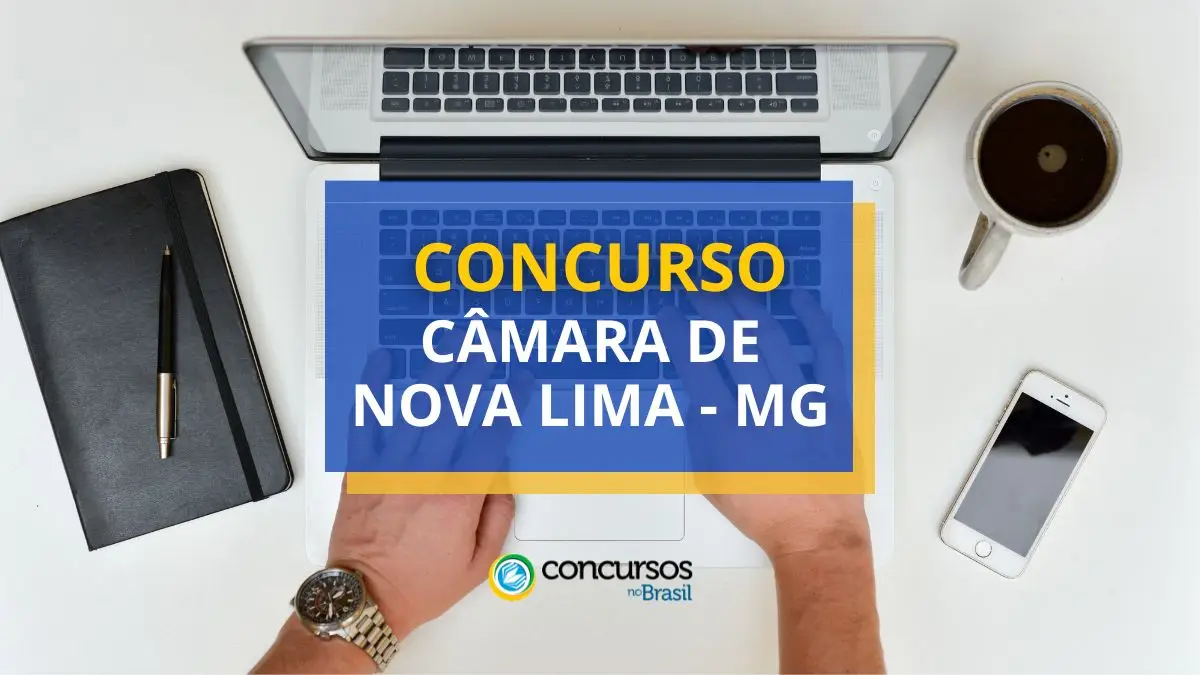 CONCURSO
CÂMARA DE
NOVA LIMA - MG

concursos
no Brasil